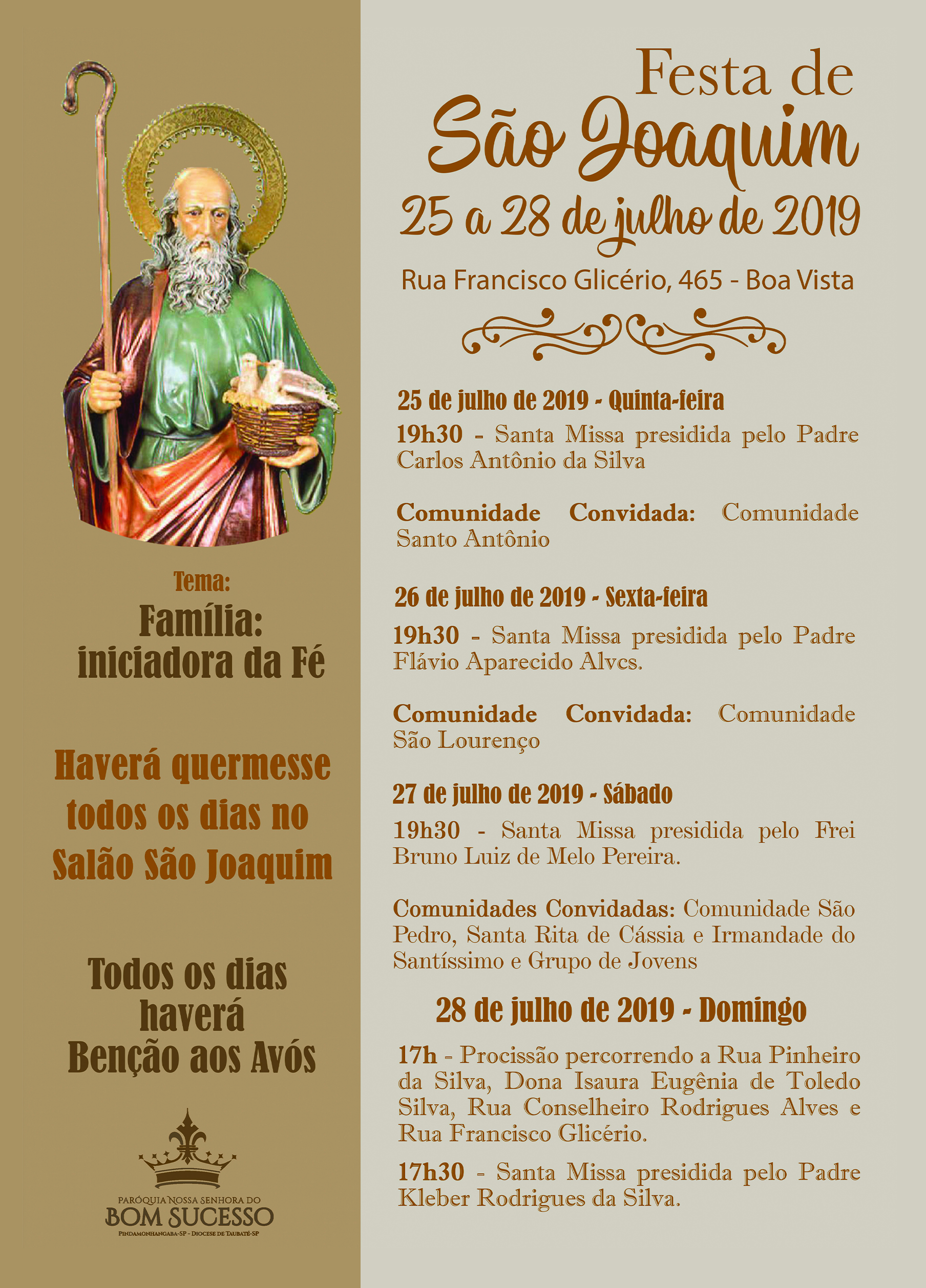 Tema:
Família: iniciadora da Fé

Haverá quermesse todos os dias no Salão São Joaquim

Todos os dias haverá Benção aos Avós

PARÓQUIA NOSSA SENHORA DO
BOM SUCESSO
PINDAMONHANGABA-SP - DIOCESE DE TAUBATÉ-SP

Festa de
São Joaquim
25 a 28 de julho de 2019

Rua Francisco Glicério, 465 - Boa Vista

25 de julho de 2019 - Quinta-feira

19h30 - Santa Missa presidida pelo Padre Carlos Antônio da Silva

Comunidade Convidada: Comunidade Santo Antônio

26 de julho de 2019 - Sexta-feira

19h30 - Santa Missa presidida pelo Padre Flávio Aparecido Alvcs.

Comunidade Convidada: Comunidade São Lourenço

27 de julho de 2019 - Sábado

19h30 - Santa Missa presidida pelo Frei Bruno Luiz de Melo Pereira.

Comunidades Convidadas: Comunidade São Pedro, Santa Rita de Cássia e Irmandade do Santíssimo e Grupo de Jovens

28 de julho de 2019 - Domingo

17h - Procissão percorrendo a Rua Pinheiro da Silva, Dona Isaura Eugênia de Toledo Silva, Rua Conselheiro Rodrigues Alves e Rua Francisco Glicério.

17h30 - Santa Missa presidida pelo Padre Kleber Rodrigues da Silva.